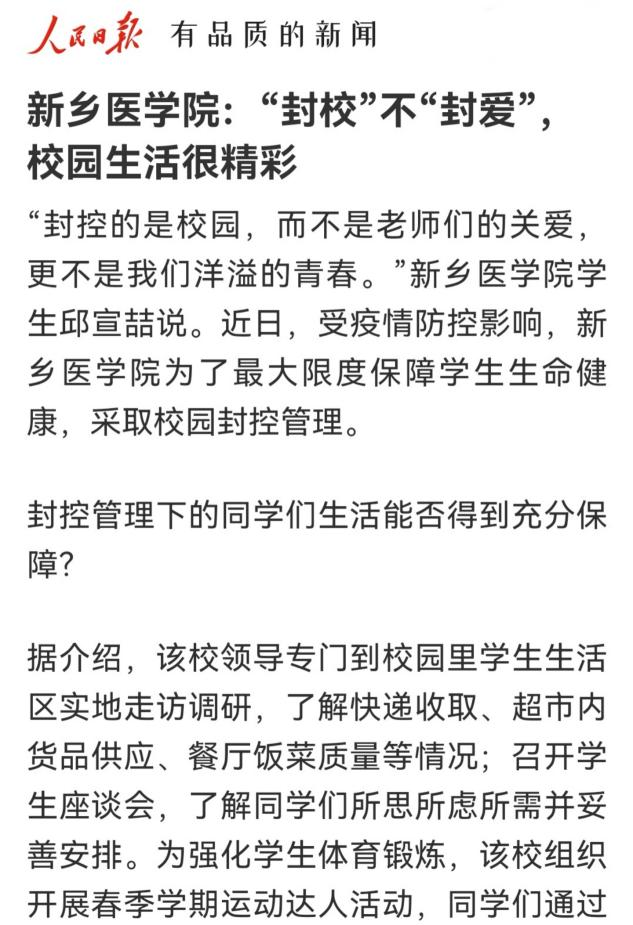 人民日报 有品质的新闻

新乡医学院：“封校”不“封爱”，校园生活很精彩

“封控的是校园，而不是老师们的关爱，更不是我们洋溢的青春。”新乡医学院学生邱宣喆说。近日，受疫情防控影响，新乡医学院为了最大限度保障学生生命健康，采取校园封控管理。

封控管理下的同学们生活能否得到充分保障？

据介绍，该校领导专门到校园里学生生活区实地走访调研，了解快递收取、超市内货品供应、餐厅饭菜质量等情况；召开学生座谈会，了解同学们所思所虑所需并妥善安排。为强化学生体育锻炼，该校组织开展春季学期运动达人活动，同学们通过